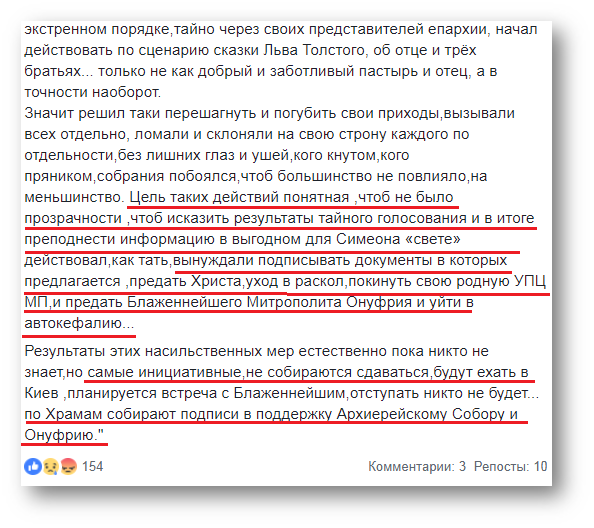 экстренном порядке,тайно через своих представителей епархии, начал действовать по сценарию сказки Льва Толстого, об отце и трёх братьях... только не как добрый и заботливый пастырь и отец, а в точности наоборот.
Значит решил таки перешагнуть и погубить свои приходы,вызывали всех отдельно, ломали и склоняли на свою строну каждого по отдельности,без лишних глаз и ушей,кого кнутом,кого пряником,собрания побоялся,чтоб большинство не повлияло,на меньшинство. Цель таких действий понятная ,чтоб не было прозрачности ,чтоб исказить результаты тайного голосования и в итоге преподнести информацию в выгодном для Симеона «свете» действовал,как тать,вынуждали подписывать документы в которых предлагается ,предать Христа,уход в раскол,покинуть свою родную УПЦ МП,и предать Блаженнейшего Митрополита Онуфрия и уйти в автокефалию...

Результаты этих насильственных мер естественно пока никто не знает,но самые инициативные,не собираются сдаваться,будут ехать в Киев ,планируется встреча с Блаженнейшим,отступать никто не будет... по Храмам собирают подписи в поддержку Архиерейскому Собору и Онуфрию."

154

Комментарии: 3 Репосты: 10